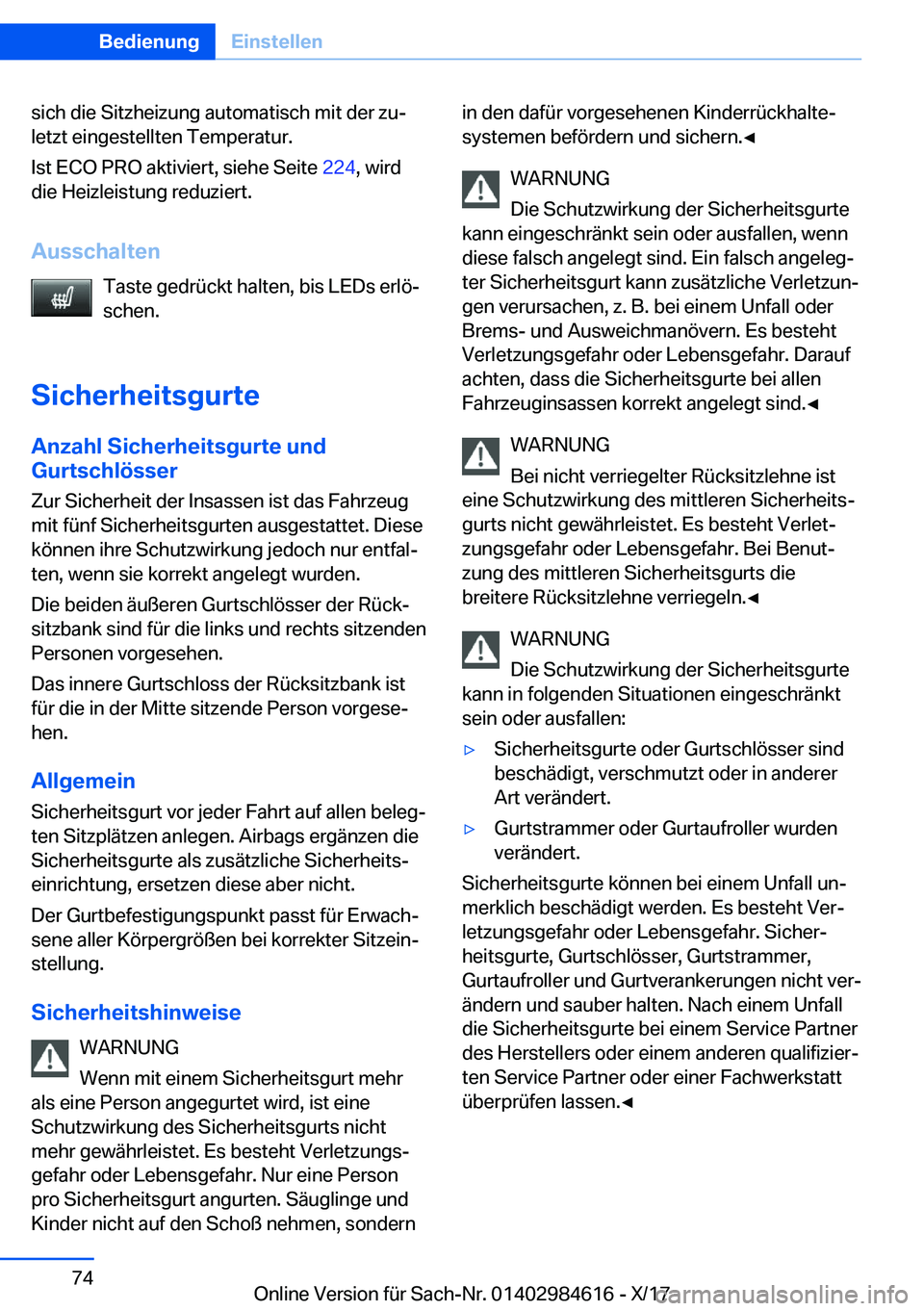 Bedienung Einstellen

sich die Sitzheizung automatisch mit der zuletzt eingestellten Temperatur.

Ist ECO PRO aktiviert, siehe Seite 224, wird die Heizleistung reduziert.

Ausschalten

Taste gedrückt halten, bis LEDs erlöschen.

Sicherheitsgurte

Anzahl Sicherheitsgurte und Gurtschlösser

Zur Sicherheit der Insassen ist das Fahrzeug mit fünf Sicherheitsgurten ausgestattet. Diese können ihre Schutzwirkung jedoch nur entfalten, wenn sie korrekt angelegt wurden.

Die beiden äußeren Gurtschlösser der Rücksitzbank sind für die links und rechts sitzenden Personen vorgesehen.

Das innere Gurtschloss der Rücksitzbank ist für die in der Mitte sitzende Person vorgesehen.

Allgemein

Sicherheitsgurt vor jeder Fahrt auf allen belegten Sitzplätzen anlegen. Airbags ergänzen die Sicherheitsgurte als zusätzliche Sicherheitseinrichtung, ersetzen diese aber nicht.

Der Gurtbefestigungspunkt passt für Erwachsene aller Körpergrößen bei korrekter Sitzeinstellung.

Sicherheitshinweise

WARNUNG

Wenn mit einem Sicherheitsgurt mehr als eine Person angegurtet wird, ist eine Schutzwirkung des Sicherheitsgurts nicht mehr gewährleistet. Es besteht Verletzungsgefahr oder Lebensgefahr. Nur eine Person pro Sicherheitsgurt angurten. Säuglinge und Kinder nicht auf den Schoß nehmen, sondern in den dafür vorgesehenen Kinderrückhaltesystemen befördern und sichern.◄

WARNUNG

Die Schutzwirkung der Sicherheitsgurte kann eingeschränkt sein oder ausfallen, wenn diese falsch angelegt sind. Ein falsch angelegter Sicherheitsgurt kann zusätzliche Verletzungen verursachen, z. B. bei einem Unfall oder Brems- und Ausweichmanövern. Es besteht Verletzungsgefahr oder Lebensgefahr. Darauf achten, dass die Sicherheitsgurte bei allen Fahrzeuginsassen korrekt angelegt sind.◄

WARNUNG

Bei nicht verriegelter Rücksitzlehne ist eine Schutzwirkung des mittleren Sicherheitsgurts nicht gewährleistet. Es besteht Verletzungsgefahr oder Lebensgefahr. Bei Benutzung des mittleren Sicherheitsgurts die breitere Rücksitzlehne verriegeln.◄

WARNUNG

Die Schutzwirkung der Sicherheitsgurte kann in folgenden Situationen eingeschränkt sein oder ausfallen:

▷ Sicherheitsgurte oder Gurtschlösser sind beschädigt, verschmutzt oder in anderer Art verändert.

▷ Gurtstrammer oder Gurtaufroller wurden verändert.

Sicherheitsgurte können bei einem Unfall unmerklich beschädigt werden. Es besteht Verletzungsgefahr oder Lebensgefahr. Sicherheitsgurte, Gurtschlösser, Gurtstrammer, Gurtaufroller und Gurtverankerungen nicht verändern und sauber halten. Nach einem Unfall die Sicherheitsgurte bei einem Service Partner des Herstellers oder einem anderen qualifizierten Service Partner oder einer Fachwerkstatt überprüfen lassen.◄

74

Online Version für Sach-Nr. 01402984616 - X/17 carmanualsonline.info